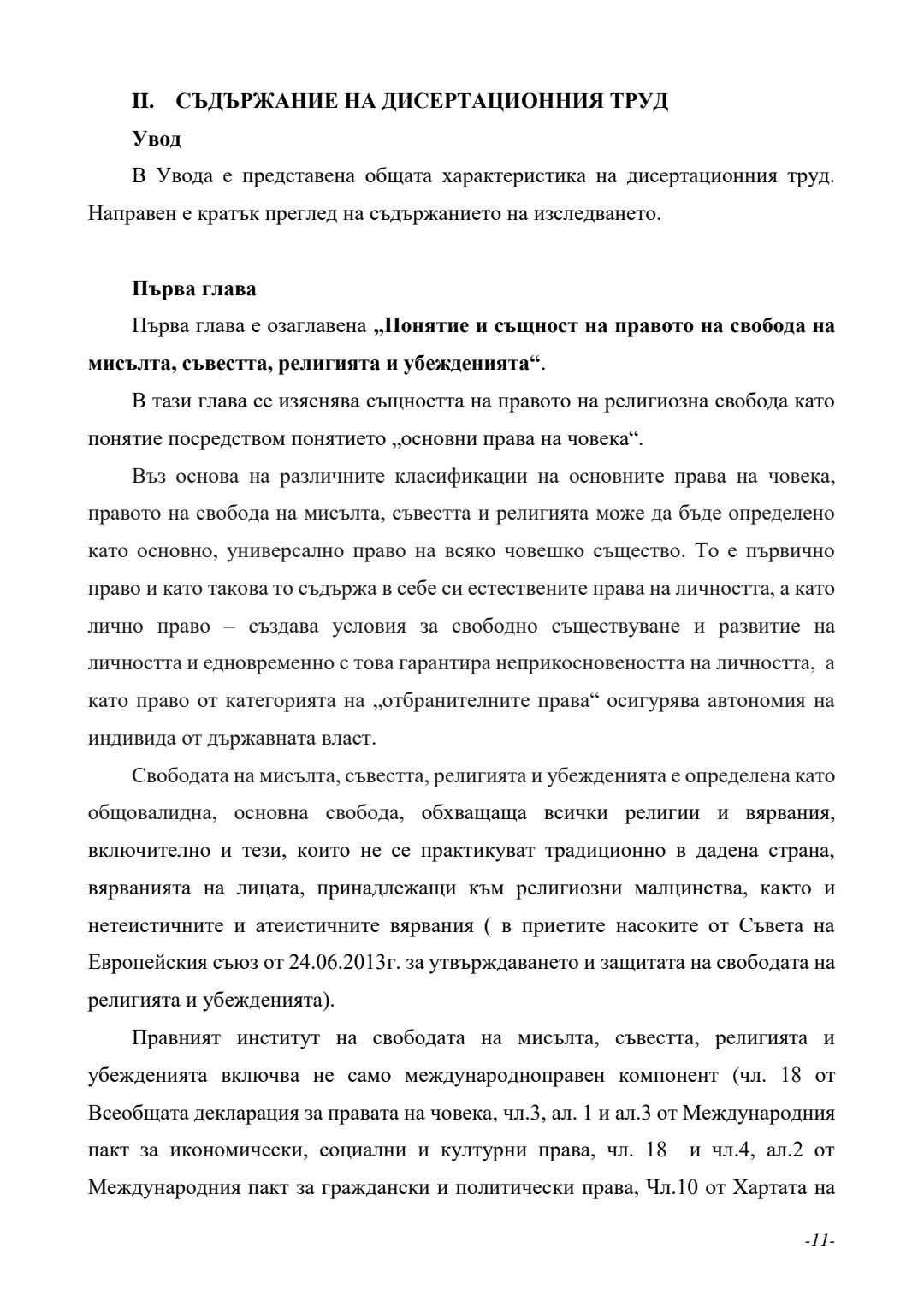 II. СЪДЪРЖАНИЕ НА ДИСЕРТАЦИОННИЯ ТРУД

Увод

В Увода е представена общата характеристика на дисертационния труд. Направен е кратък преглед на съдържанието на изследването.

Първа глава

Първа глава е озаглавена „Понятие и същност на правото на свобода на мисълта, съвестта, религията и убежденията“.

В тази глава се изяснява същността на правото на религиозна свобода като понятие посредством понятието „основни права на човека“.

Въз основа на различните класификации на основните права на човека, правото на свобода на мисълта, съвестта и религията може да бъде определено като основно, универсално право на всяко човешко същество. То е първично право и като такова то съдържа в себе си естествените права на личността, а като лично право – създава условия за свободно съществуване и развитие на личността и едновременно с това гарантира неприкосновеността на личността, а като право от категорията на „отбранителните права“ осигурява автономия на индивида от държавната власт.

Свободата на мисълта, съвестта, религията и убежденията е определена като общовалидна, основна свобода, обхващаща всички религии и вярвания, включително и тези, които не се практикуват традиционно в дадена страна, вярванията на лицата, принадлежащи към религиозни малцинства, както и нетеистичните и атеистичните вярвания ( в приетите насоките от Съвета на Европейския съюз от 24.06.2013г. за утвърждаването и защитата на свободата на религията и убежденията).

Правният институт на свободата на мисълта, съвестта, религията и убежденията включва не само международноправен компонент (чл. 18 от Всеобщата декларация за правата на човека, чл.3, ал. 1 и ал.3 от Международния пакт за икономически, социални и културни права, чл. 18 и чл.4, ал.2 от Международния пакт за граждански и политически права, Чл.10 от Хартата на

-11-